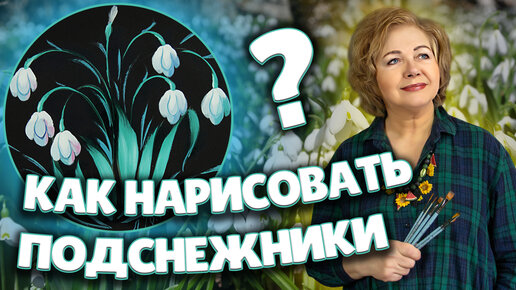 ?

КАК НАРИСОВАТЬ ПОДСНЕЖНИКИ